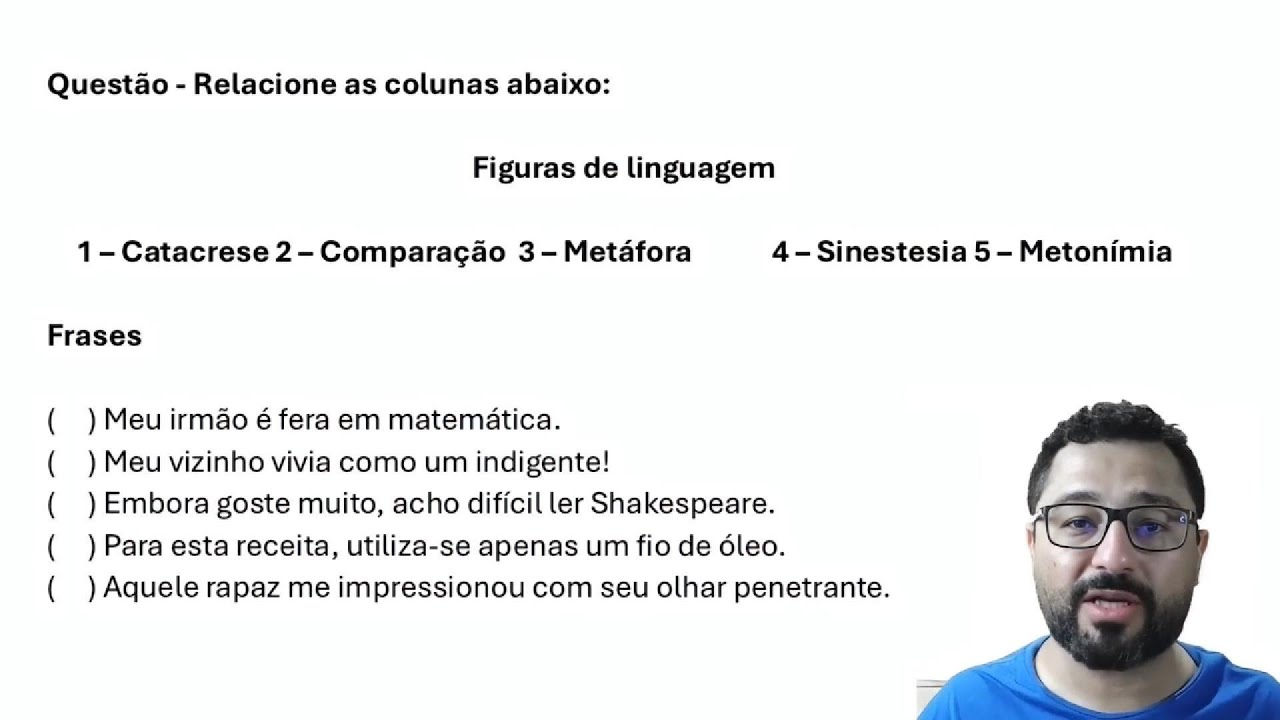 Questão - Relacione as colunas abaixo:

Figuras de linguagem

1 – Catacrese 2 – Comparação 3 – Metáfora 4 – Sinestesia 5 – Metonímia

Frases

( ) Meu irmão é fera em matemática.
( ) Meu vizinho vivia como um indigente!
( ) Embora goste muito, acho difícil ler Shakespeare.
( ) Para esta receita, utiliza-se apenas um fio de óleo.
( ) Aquele rapaz me impressionou com seu olhar penetrante.